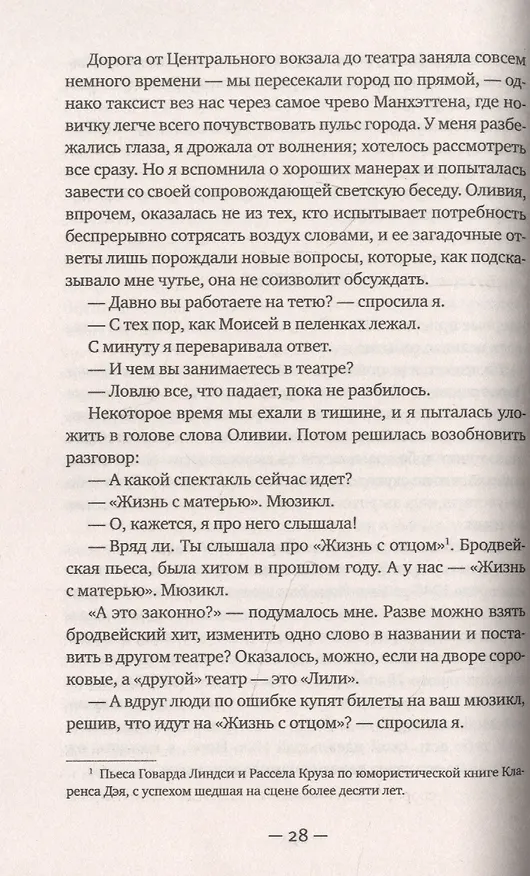 Дорога от Центрального вокзала до театра заняла совсем немного времени — мы пересекали город по прямой, — однако таксист вез нас через самое чрево Манхэттена, где новичку легче всего почувствовать пульс города. У меня разбежались глаза, я дрожала от волнения; хотелось рассмотреть все сразу. Но я вспомнила о хороших манерах и попыталась завести со своей сопровождающей светскую беседу. Оливия, впрочем, оказалась не из тех, кто испытывает потребность беспрерывно сотрясать воздух словами, и ее загадочные ответы лишь порождали новые вопросы, которые, как подсказывало мне чутье, она не соизволит обсуждать.

— Давно вы работаете на тетю? — спросила я.

— С тех пор, как Моисей в пеленках лежал.

С минуту я переваривала ответ.

— И чем вы занимаетесь в театре?

— Ловлю все, что падает, пока не разбилось.

Некоторое время мы ехали в тишине, и я пыталась уложить в голове слова Оливии. Потом решилась возобновить разговор:

— А какой спектакль сейчас идет?

— «Жизнь с матерью». Мюзикл.

— О, кажется, я про него слышала!

— Вряд ли. Ты слышала про «Жизнь с отцом»$^1$. Бродвейская пьеса, была хитом в прошлом году. А у нас — «Жизнь с матерью». Мюзикл.

«А это законно?» — подумалось мне. Разве можно взять бродвейский хит, изменить одно слово в названии и поставить в другом театре? Оказалось, можно, если на дворе сороковые, а «другой» театр — это «Лили».

— А вдруг люди по ошибке купят билеты на ваш мюзикл, решив, что идут на «Жизнь с отцом»? — спросила я.

$^1$ Пьеса Говарда Линдси и Рассела Круза по юмористической книге Кларенса Дэя, с успехом шедшая на сцене более десяти лет.

— 28 —